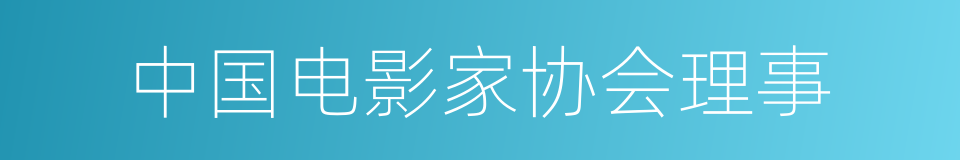 中国电影家协会理事